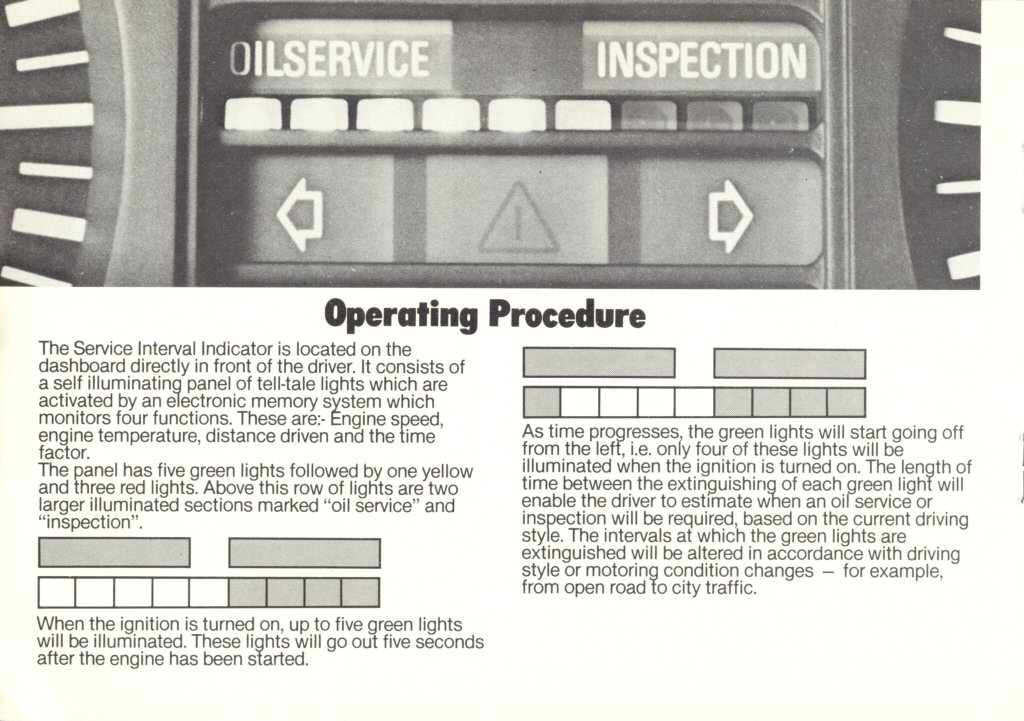 OILSERVICE

INSPECTION

Operating Procedure

The Service Interval Indicator is located on the dashboard directly in front of the driver. It consists of a self illuminating panel of tell-tale lights which are activated by an electronic memory system which monitors four functions. These are:- Engine speed, engine temperature, distance driven and the time factor.
The panel has five green lights followed by one yellow and three red lights. Above this row of lights are two larger illuminated sections marked "oil service" and "inspection".

When the ignition is turned on, up to five green lights will be illuminated. These lights will go out five seconds after the engine has been started.

As time progresses, the green lights will start going off from the left, i.e. only four of these lights will be illuminated when the ignition is turned on. The length of time between the extinguishing of each green light will enable the driver to estimate when an oil service or inspection will be required, based on the current driving style. The intervals at which the green lights are extinguished will be altered in accordance with driving style or motoring condition changes — for example, from open road to city traffic.